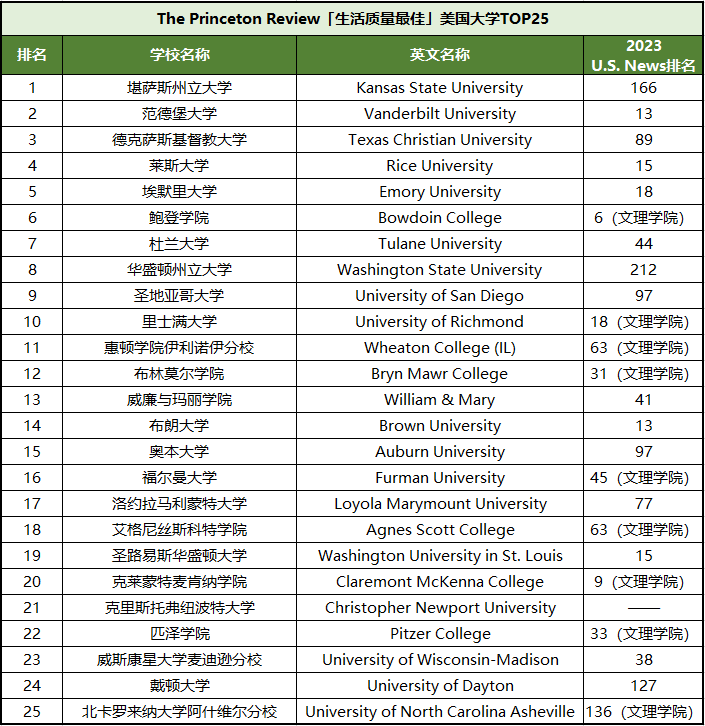 The Princeton Review「生活质量最佳」美国大学TOP25

| 排名 | 学校名称 | 英文名称 | 2023 U.S. News排名 |
|---|---|---|---|
| 1 | 堪萨斯州立大学 | Kansas State University | 166 |
| 2 | 范德堡大学 | Vanderbilt University | 13 |
| 3 | 德克萨斯基督教大学 | Texas Christian University | 89 |
| 4 | 莱斯大学 | Rice University | 15 |
| 5 | 埃默里大学 | Emory University | 18 |
| 6 | 鲍登学院 | Bowdoin College | 6（文理学院） |
| 7 | 杜兰大学 | Tulane University | 44 |
| 8 | 华盛顿州立大学 | Washington State University | 212 |
| 9 | 圣地亚哥大学 | University of San Diego | 97 |
| 10 | 里士满大学 | University of Richmond | 18（文理学院） |
| 11 | 惠顿学院伊利诺伊分校 | Wheaton College (IL) | 63（文理学院） |
| 12 | 布林莫尔学院 | Bryn Mawr College | 31（文理学院） |
| 13 | 威廉与玛丽学院 | William & Mary | 41 |
| 14 | 布朗大学 | Brown University | 13 |
| 15 | 奥本大学 | Auburn University | 97 |
| 16 | 福尔曼大学 | Furman University | 45（文理学院） |
| 17 | 洛约拉马利蒙特大学 | Loyola Marymount University | 77 |
| 18 | 艾格尼丝斯科特学院 | Agnes Scott College | 63（文理学院） |
| 19 | 圣路易斯华盛顿大学 | Washington University in St. Louis | 15 |
| 20 | 克莱蒙特麦肯纳学院 | Claremont McKenna College | 9（文理学院） |
| 21 | 克里斯托弗纽波特大学 | Christopher Newport University | —— |
| 22 | 匹泽学院 | Pitzer College | 33（文理学院） |
| 23 | 威斯康星大学麦迪逊分校 | University of Wisconsin-Madison | 38 |
| 24 | 戴顿大学 | University of Dayton | 127 |
| 25 | 北卡罗来纳大学阿什维尔分校 | University of North Carolina Asheville | 136（文理学院） |